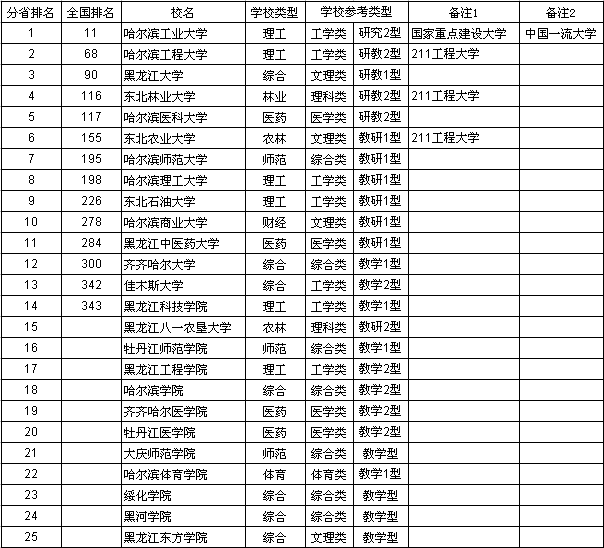 | 分省排名 | 全国排名 | 校名 | 学校类型 | 学校参考类型 | | 备注1 | 备注2 |
|---|---|---|---|---|---|---|---|
| 1 | 11 | 哈尔滨工业大学 | 理工 | 工学类 | 研究2型 | 国家重点建设大学 | 中国一流大学 |
| 2 | 68 | 哈尔滨工程大学 | 理工 | 工学类 | 研教2型 | 211工程大学 | |
| 3 | 90 | 黑龙江大学 | 综合 | 文理类 | 研教1型 | | |
| 4 | 116 | 东北林业大学 | 林业 | 理科类 | 研教2型 | 211工程大学 | |
| 5 | 117 | 哈尔滨医科大学 | 医药 | 医学类 | 研教2型 | | |
| 6 | 155 | 东北农业大学 | 农林 | 文理类 | 教研1型 | 211工程大学 | |
| 7 | 195 | 哈尔滨师范大学 | 师范 | 综合类 | 教研1型 | | |
| 8 | 198 | 哈尔滨理工大学 | 理工 | 工学类 | 教研1型 | | |
| 9 | 226 | 东北石油大学 | 理工 | 工学类 | 教研1型 | | |
| 10 | 278 | 哈尔滨商业大学 | 财经 | 文理类 | 教研1型 | | |
| 11 | 284 | 黑龙江中医药大学 | 医药 | 医学类 | 教研1型 | | |
| 12 | 300 | 齐齐哈尔大学 | 综合 | 综合类 | 教学1型 | | |
| 13 | 342 | 佳木斯大学 | 综合 | 工学类 | 教学2型 | | |
| 14 | 343 | 黑龙江科技学院 | 理工 | 工学类 | 教学1型 | | |
| 15 | | 黑龙江八一农垦大学 | 农林 | 理科类 | 教研2型 | | |
| 16 | | 牡丹江师范学院 | 师范 | 综合类 | 教学1型 | | |
| 17 | | 黑龙江工程学院 | 理工 | 工学类 | 教学2型 | | |
| 18 | | 哈尔滨学院 | 综合 | 综合类 | 教学2型 | | |
| 19 | | 齐齐哈尔医学院 | 医药 | 医学类 | 教学2型 | | |
| 20 | | 牡丹江医学院 | 医药 | 医学类 | 教学2型 | | |
| 21 | | 大庆师范学院 | 师范 | 综合类 | 教学型 | | |
| 22 | | 哈尔滨体育学院 | 体育 | 体育类 | 教学1型 | | |
| 23 | | 绥化学院 | 综合 | 综合类 | 教学型 | | |
| 24 | | 黑河学院 | 综合 | 综合类 | 教学型 | | |
| 25 | | 黑龙江东方学院 | 综合 | 文理类 | 教学型 | | |